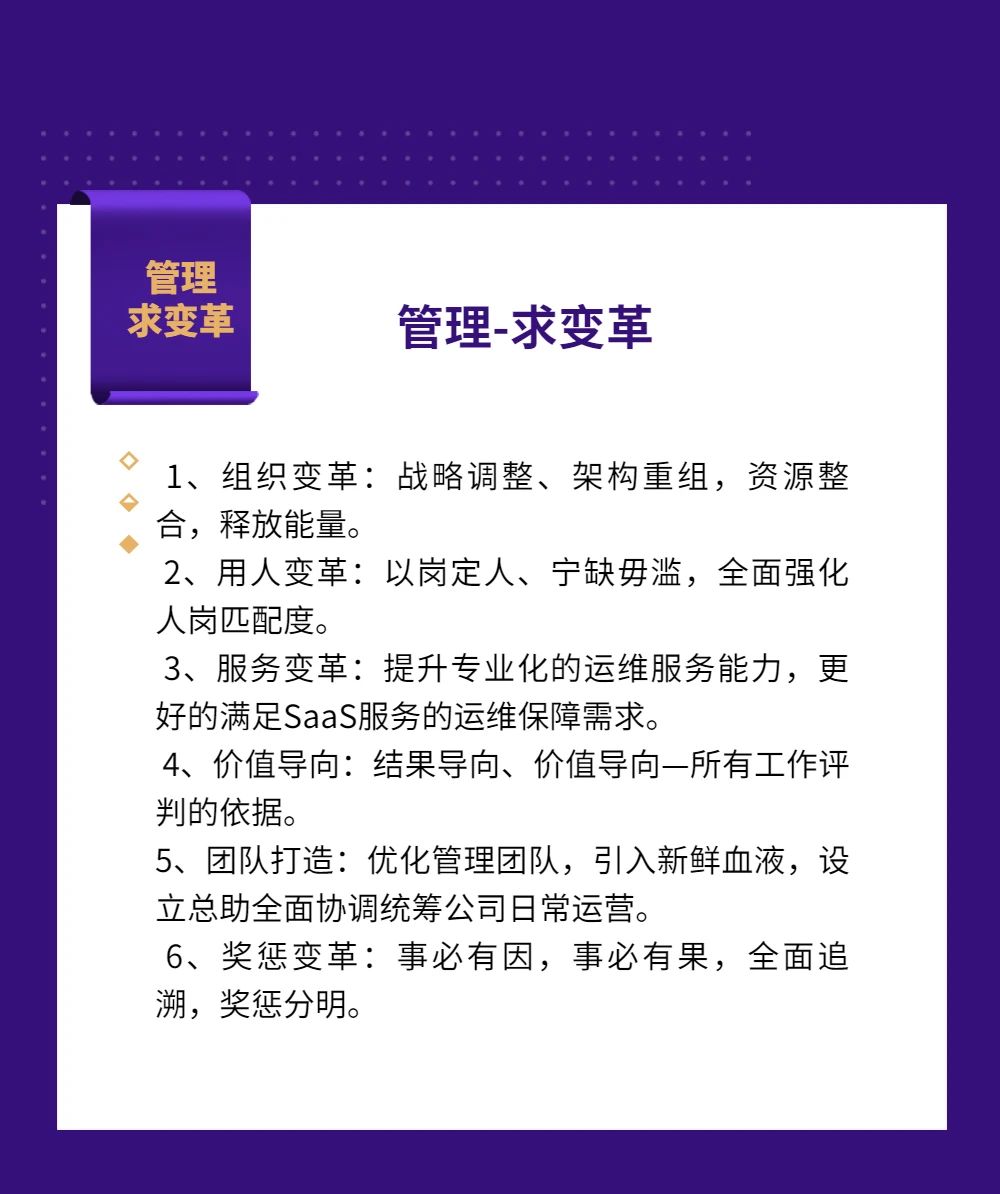 管理
求变革

管理-求变革

1、组织变革：战略调整、架构重组，资源整合，释放能量。
2、用人变革：以岗定人、宁缺毋滥，全面强化人岗匹配度。
3、服务变革：提升专业化的运维服务能力，更好的满足SaaS服务的运维保障需求。
4、价值导向：结果导向、价值导向—所有工作评判的依据。
5、团队打造：优化管理团队，引入新鲜血液，设立总助全面协调统筹公司日常运营。
6、奖惩变革：事必有因，事必有果，全面追溯，奖惩分明。